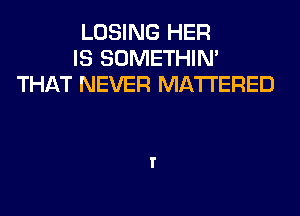 LOSING HER
IS SOMETHIN'
THAT NEVER MATTERED

T